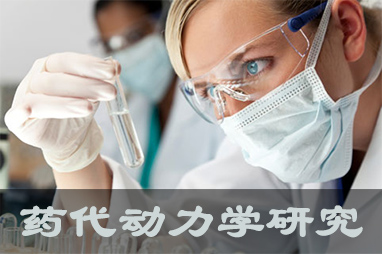 药代动力学研究